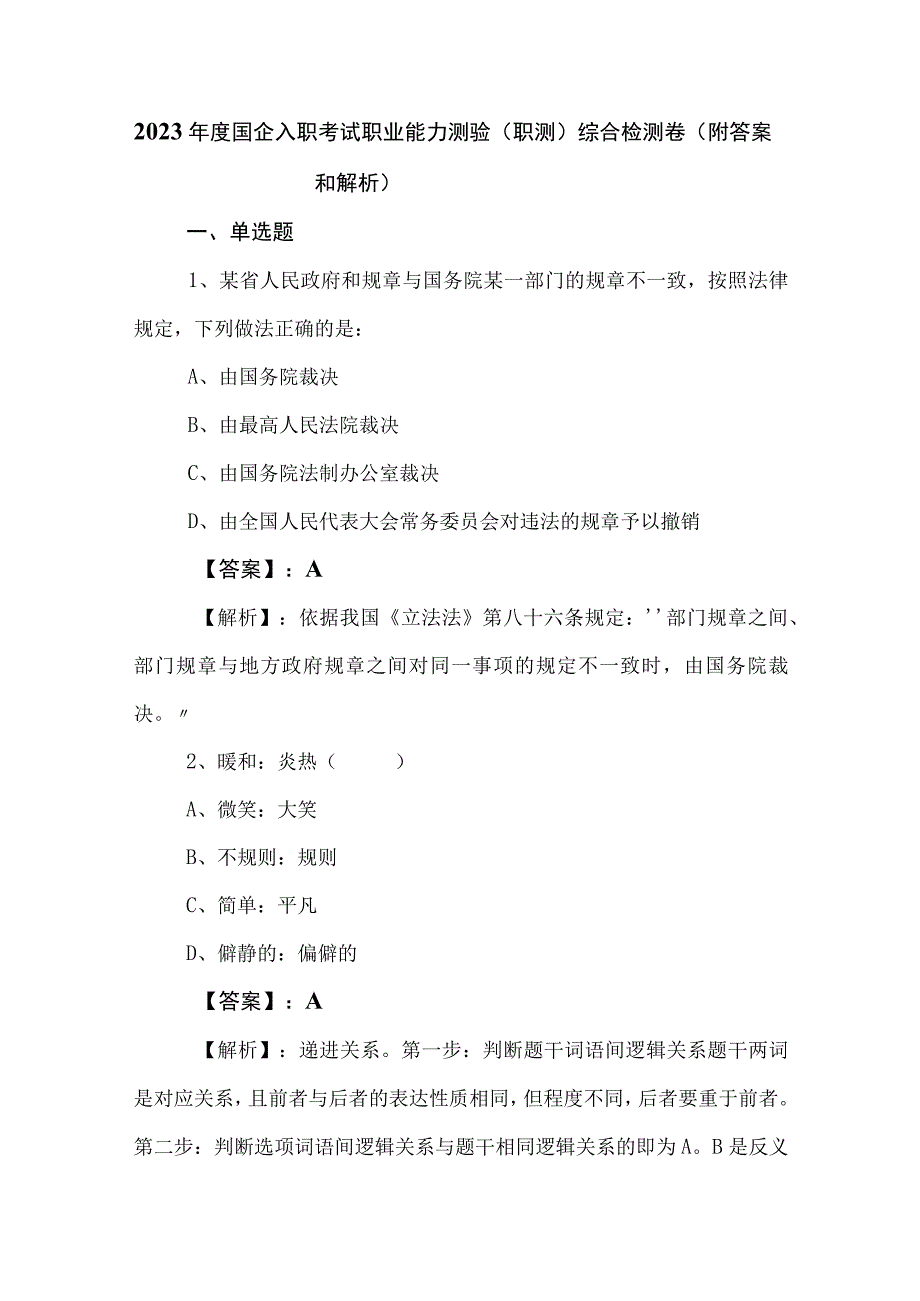 2023年度国企入职考试职业能力测验（职测）综合检测卷（附答案和解析）

一、单选题

1、某省人民政府和规章与国务院某一部门的规章不一致，按照法律规定，下列做法正确的是：

A、由国务院裁决

B、由最高人民法院裁决

C、由国务院法制办公室裁决

D、由全国人民代表大会常务委员会对违法的规章予以撤销

【答案】：A

【解析】：依据我国《立法法》第八十六条规定：''部门规章之间、部门规章与地方政府规章之间对同一事项的规定不一致时，由国务院裁决。〃

2、暖和：炎热（ ）

A、微笑：大笑

B、不规则：规则

C、简单：平凡

D、僻静的：偏僻的

【答案】：A

【解析】：递进关系。第一步：判断题干词语间逻辑关系题干两词是对应关系，且前者与后者的表达性质相同，但程度不同，后者要重于前者。第二步：判断选项词语间逻辑关系与题干相同逻辑关系的即为A。B是反义